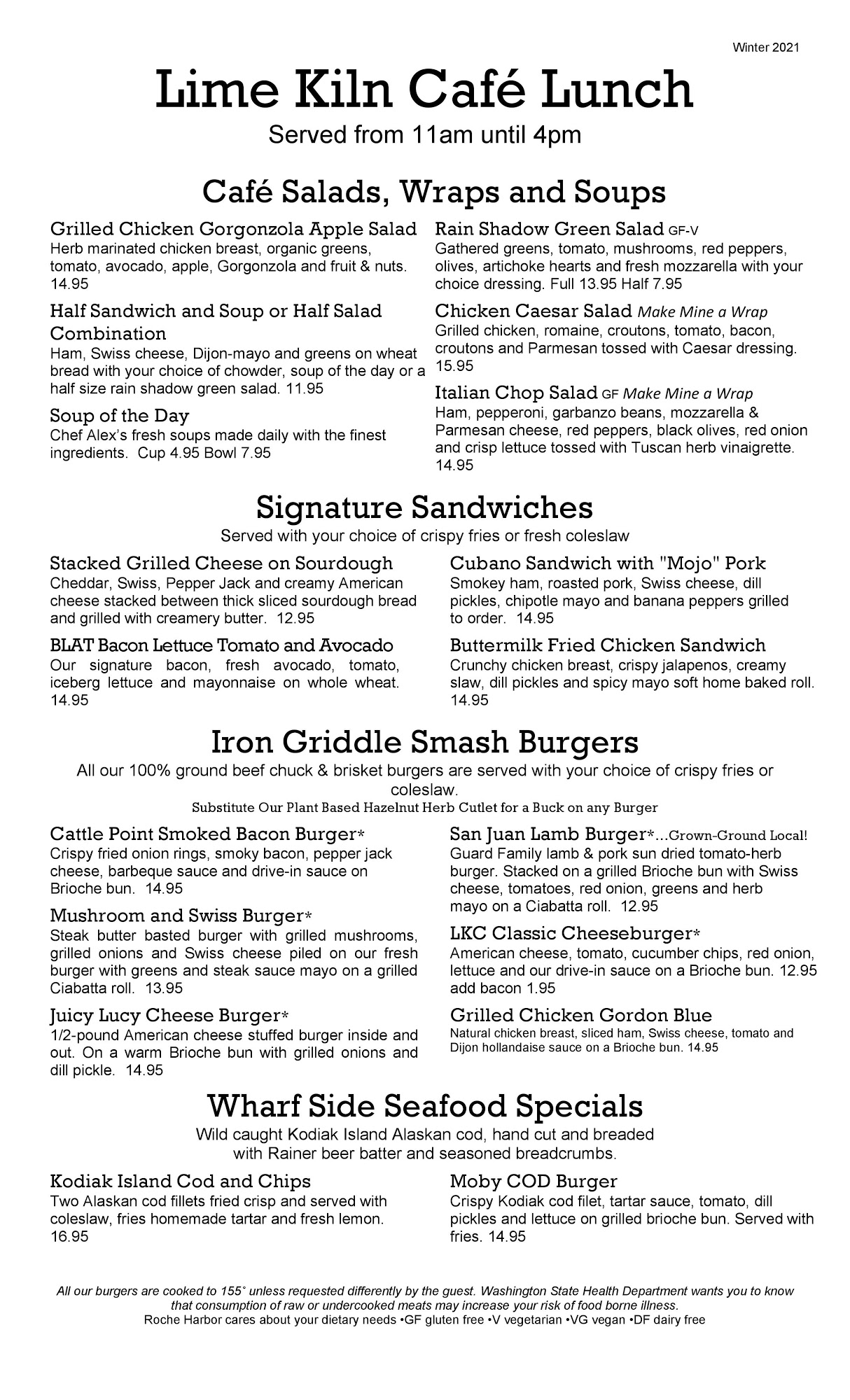 Winter 2021

Lime Kiln Café Lunch

Served from 11am until 4pm

Café Salads, Wraps and Soups

Grilled Chicken Gorgonzola Apple Salad
Herb marinated chicken breast, organic greens, tomato, avocado, apple, Gorgonzola and fruit & nuts. 14.95

Half Sandwich and Soup or Half Salad Combination
Ham, Swiss cheese, Dijon-mayo and greens on wheat bread with your choice of chowder, soup of the day or a half size rain shadow green salad. 11.95

Soup of the Day
Chef Alex's fresh soups made daily with the finest ingredients. Cup 4.95 Bowl 7.95

Rain Shadow Green Salad GF-V
Gathered greens, tomato, mushrooms, red peppers, olives, artichoke hearts and fresh mozzarella with your choice dressing. Full 13.95 Half 7.95

Chicken Caesar Salad Make Mine a Wrap
Grilled chicken, romaine, croutons, tomato, bacon, croutons and Parmesan tossed with Caesar dressing. 15.95

Italian Chop Salad GF Make Mine a Wrap
Ham, pepperoni, garbanzo beans, mozzarella & Parmesan cheese, red peppers, black olives, red onion and crisp lettuce tossed with Tuscan herb vinaigrette. 14.95

Signature Sandwiches

Served with your choice of crispy fries or fresh coleslaw

Stacked Grilled Cheese on Sourdough
Cheddar, Swiss, Pepper Jack and creamy American cheese stacked between thick sliced sourdough bread and grilled with creamery butter. 12.95

BLAT Bacon Lettuce Tomato and Avocado
Our signature bacon, fresh avocado, tomato, iceberg lettuce and mayonnaise on whole wheat. 14.95

Cubano Sandwich with "Mojo" Pork
Smokey ham, roasted pork, Swiss cheese, dill pickles, chipotle mayo and banana peppers grilled to order. 14.95

Buttermilk Fried Chicken Sandwich
Crunchy chicken breast, crispy jalapenos, creamy slaw, dill pickles and spicy mayo soft home baked roll. 14.95

Iron Griddle Smash Burgers

All our 100% ground beef chuck & brisket burgers are served with your choice of crispy fries or coleslaw.
Substitute Our Plant Based Hazelnut Herb Cutlet for a Buck on any Burger

Cattle Point Smoked Bacon Burger*
Crispy fried onion rings, smoky bacon, pepper jack cheese, barbeque sauce and drive-in sauce on Brioche bun. 14.95

Mushroom and Swiss Burger*
Steak butter basted burger with grilled mushrooms, grilled onions and Swiss cheese piled on our fresh burger with greens and steak sauce mayo on a grilled Ciabatta roll. 13.95

Juicy Lucy Cheese Burger*
1/2-pound American cheese stuffed burger inside and out. On a warm Brioche bun with grilled onions and dill pickle. 14.95

San Juan Lamb Burger*...Grown-Ground Local!
Guard Family lamb & pork sun dried tomato-herb burger. Stacked on a grilled Brioche bun with Swiss cheese, tomatoes, red onion, greens and herb mayo on a Ciabatta roll. 12.95

LKC Classic Cheeseburger*
American cheese, tomato, cucumber chips, red onion, lettuce and our drive-in sauce on a Brioche bun. 12.95 add bacon 1.95

Grilled Chicken Gordon Blue
Natural chicken breast, sliced ham, Swiss cheese, tomato and Dijon hollandaise sauce on a Brioche bun. 14.95

Wharf Side Seafood Specials

Wild caught Kodiak Island Alaskan cod, hand cut and breaded with Rainer beer batter and seasoned breadcrumbs.

Kodiak Island Cod and Chips
Two Alaskan cod fillets fried crisp and served with coleslaw, fries homemade tartar and fresh lemon. 16.95

Moby COD Burger
Crispy Kodiak cod filet, tartar sauce, tomato, dill pickles and lettuce on grilled brioche bun. Served with fries. 14.95

All our burgers are cooked to 155° unless requested differently by the guest. Washington State Health Department wants you to know that consumption of raw or undercooked meats may increase your risk of food borne illness.
Roche Harbor cares about your dietary needs •GF gluten free •V vegetarian •VG vegan •DF dairy free